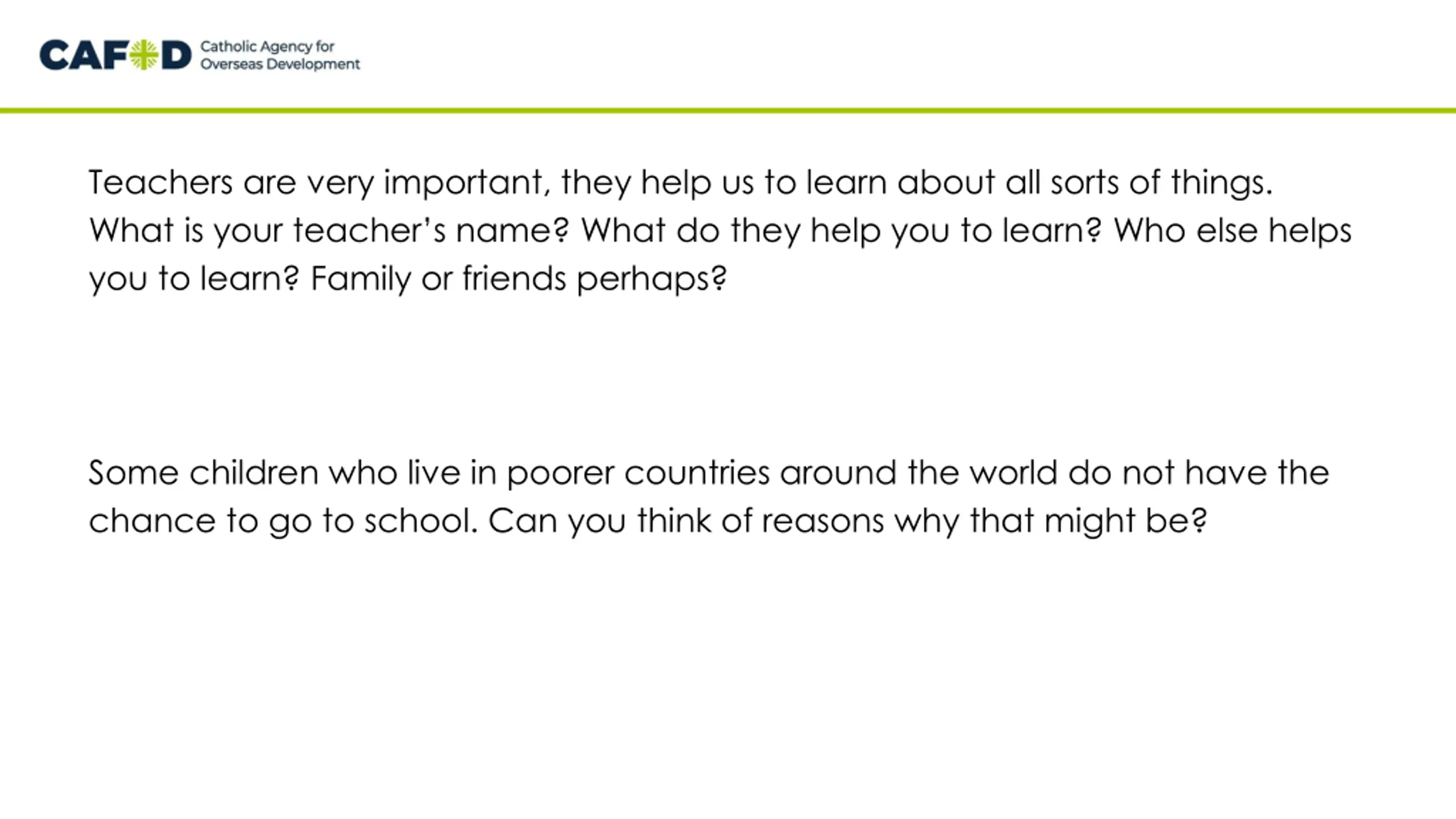 CAFOD Catholic Agency for Overseas Development

Teachers are very important, they help us to learn about all sorts of things. What is your teacher's name? What do they help you to learn? Who else helps you to learn? Family or friends perhaps?

Some children who live in poorer countries around the world do not have the chance to go to school. Can you think of reasons why that might be?